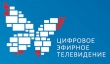 ЦИФРОВОЕ
ЭФИРНОЕ
ТЕЛЕВИДЕНИЕ